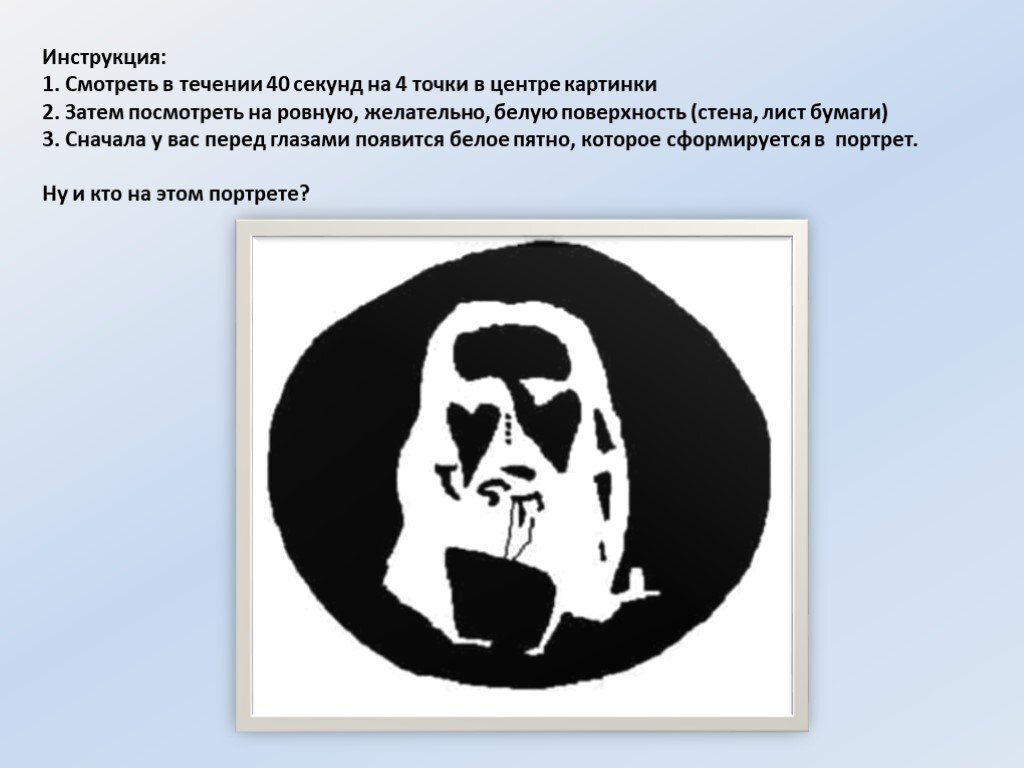 Инструкция:
1. Смотреть в течении 40 секунд на 4 точки в центре картинки
2. Затем посмотреть на ровную, желательно, белую поверхность (стена, лист бумаги)
3. Сначала у вас перед глазами появится белое пятно, которое сформируется в портрет.

Ну и кто на этом портрете?